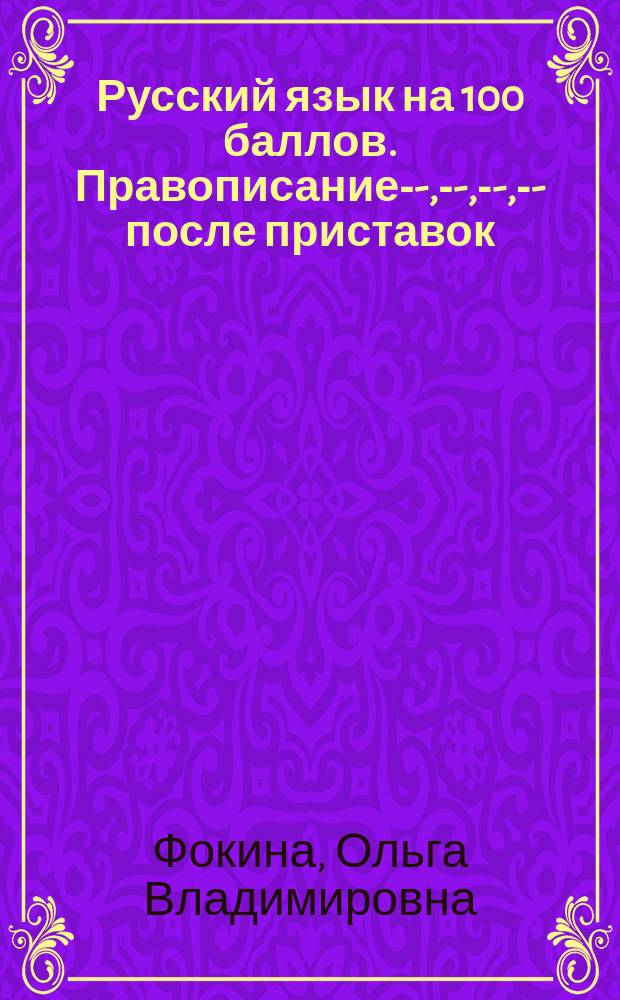 Русский язык на 100 баллов. Правописание--,--,--,-- после приставок

Фокина, Ольга Владимировна